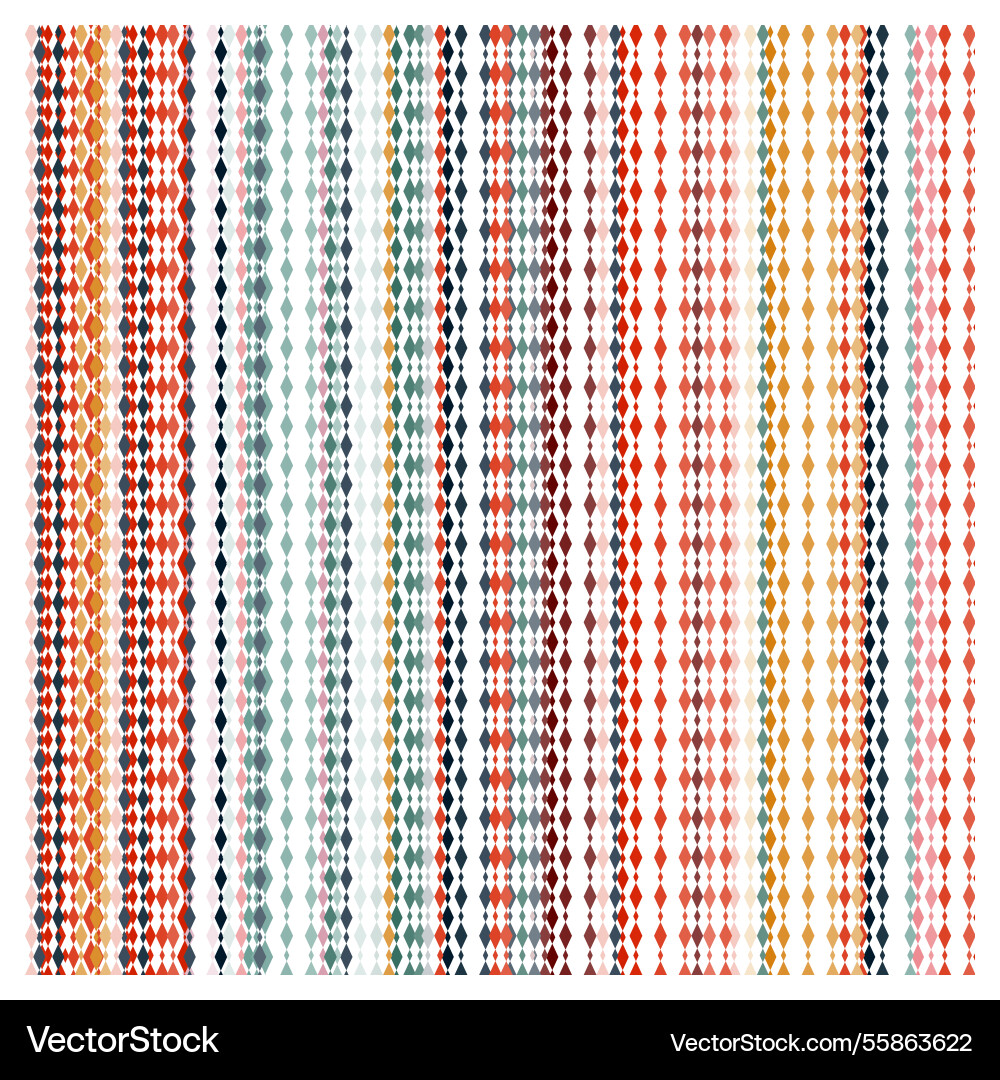 VectorStock

VectorStock.com/55863622